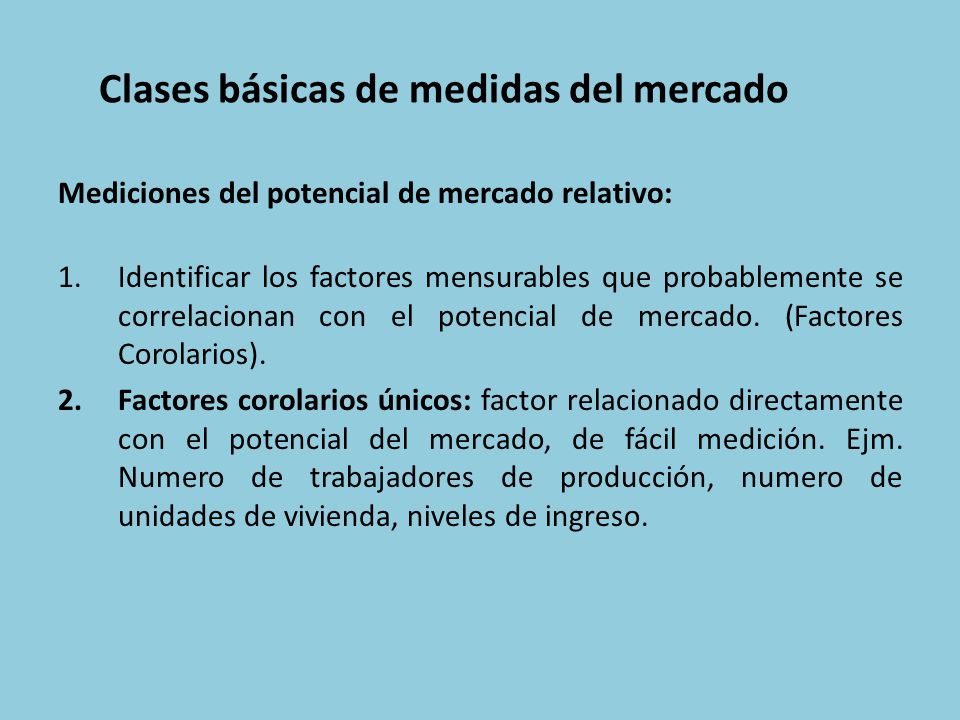 Clases básicas de medidas del mercado

Mediciones del potencial de mercado relativo:

1. Identificar los factores mensurables que probablemente se correlacionan con el potencial de mercado. (Factores Corolarios).

2. Factores corolarios únicos: factor relacionado directamente con el potencial del mercado, de fácil medición. Ejm. Numero de trabajadores de producción, numero de unidades de vivienda, niveles de ingreso.